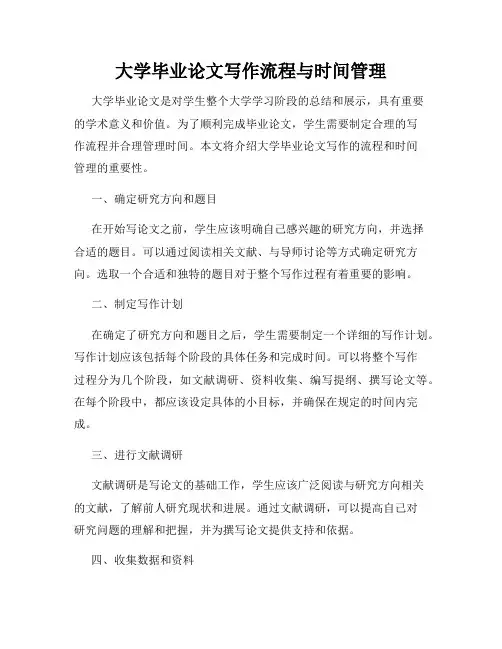 大学毕业论文写作流程与时间管理

大学毕业论文是对学生整个大学学习阶段的总结和展示，具有重要的学术意义和价值。为了顺利完成毕业论文，学生需要制定合理的写作流程并合理管理时间。本文将介绍大学毕业论文写作的流程和时间管理的重要性。

一、确定研究方向和题目

在开始写论文之前，学生应该明确自己感兴趣的研究方向，并选择合适的题目。可以通过阅读相关文献、与导师讨论等方式确定研究方向。选取一个合适和独特的题目对于整个写作过程有着重要的影响。

二、制定写作计划

在确定了研究方向和题目之后，学生需要制定一个详细的写作计划。写作计划应该包括每个阶段的具体任务和完成时间。可以将整个写作过程分为几个阶段，如文献调研、资料收集、编写提纲、撰写论文等。在每个阶段中，都应该设定具体的小目标，并确保在规定的时间内完成。

三、进行文献调研

文献调研是写论文的基础工作，学生应该广泛阅读与研究方向相关的文献，了解前人研究现状和进展。通过文献调研，可以提高自己对研究问题的理解和把握，并为撰写论文提供支持和依据。

四、收集数据和资料